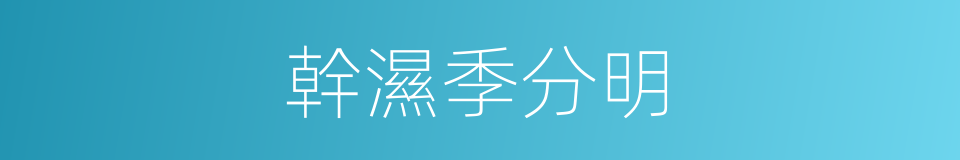 幹濕季分明